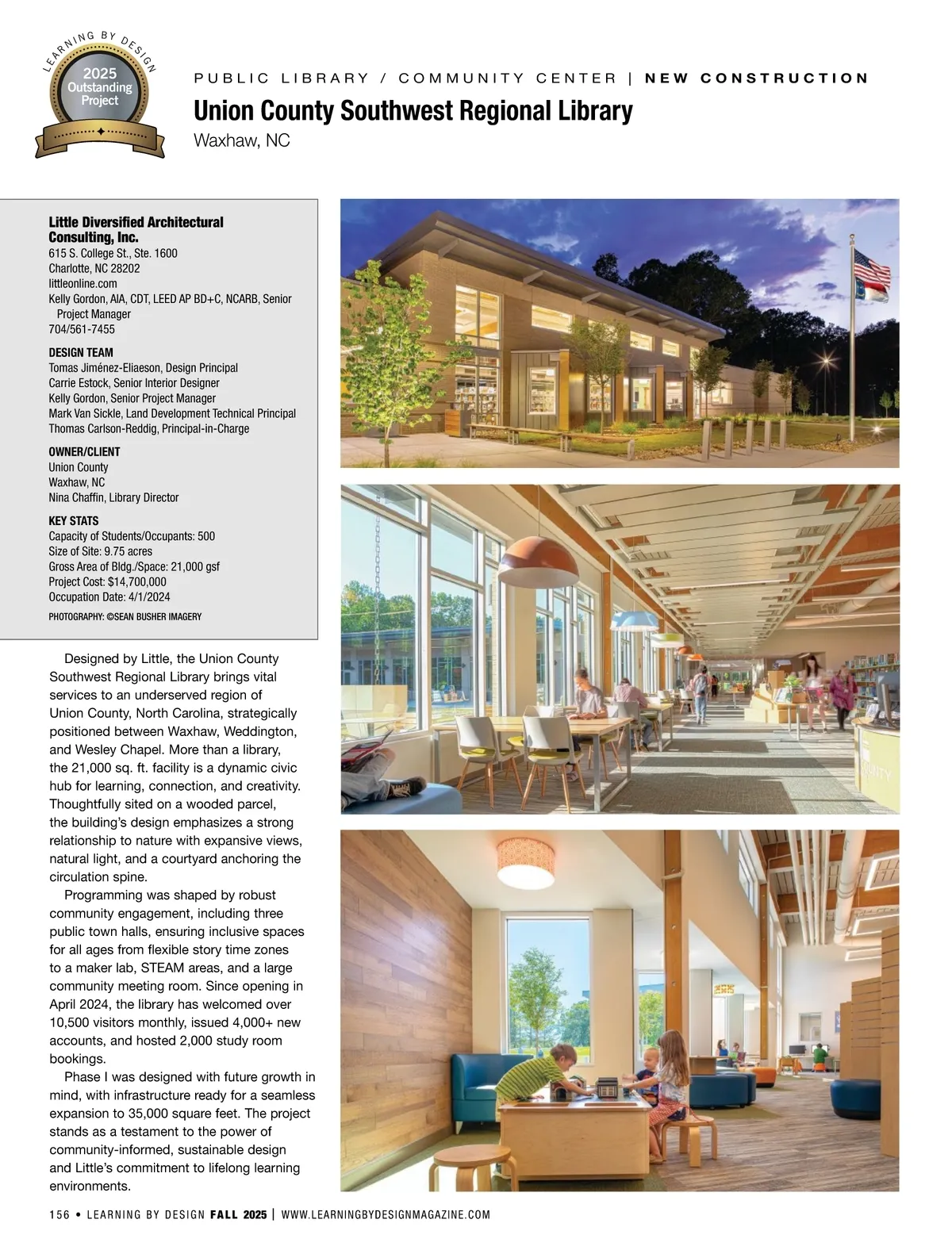 LEARNING BY DESIGN
2025
Outstanding
Project

PUBLIC LIBRARY / COMMUNITY CENTER | NEW CONSTRUCTION

Union County Southwest Regional Library

Waxhaw, NC

Little Diversified Architectural Consulting, Inc.
615 S. College St., Ste. 1600
Charlotte, NC 28202
littleonline.com
Kelly Gordon, AIA, CDT, LEED AP BD+C, NCARB, Senior Project Manager
704/561-7455

DESIGN TEAM
Tomas Jiménez-Eliaeson, Design Principal
Carrie Estock, Senior Interior Designer
Kelly Gordon, Senior Project Manager
Mark Van Sickle, Land Development Technical Principal
Thomas Carlson-Reddig, Principal-in-Charge

OWNER/CLIENT
Union County
Waxhaw, NC
Nina Chaffin, Library Director

KEY STATS
Capacity of Students/Occupants: 500
Size of Site: 9.75 acres
Gross Area of Bldg./Space: 21,000 gsf
Project Cost: $14,700,000
Occupation Date: 4/1/2024

PHOTOGRAPHY: ©SEAN BUSHER IMAGERY

Designed by Little, the Union County Southwest Regional Library brings vital services to an underserved region of Union County, North Carolina, strategically positioned between Waxhaw, Weddington, and Wesley Chapel. More than a library, the 21,000 sq. ft. facility is a dynamic civic hub for learning, connection, and creativity. Thoughtfully sited on a wooded parcel, the building's design emphasizes a strong relationship to nature with expansive views, natural light, and a courtyard anchoring the circulation spine.

Programming was shaped by robust community engagement, including three public town halls, ensuring inclusive spaces for all ages from flexible story time zones to a maker lab, STEAM areas, and a large community meeting room. Since opening in April 2024, the library has welcomed over 10,500 visitors monthly, issued 4,000+ new accounts, and hosted 2,000 study room bookings.

Phase I was designed with future growth in mind, with infrastructure ready for a seamless expansion to 35,000 square feet. The project stands as a testament to the power of community-informed, sustainable design and Little's commitment to lifelong learning environments.

156 • LEARNING BY DESIGN FALL 2025 | WWW.LEARNINGBYDESIGNMAGAZINE.COM